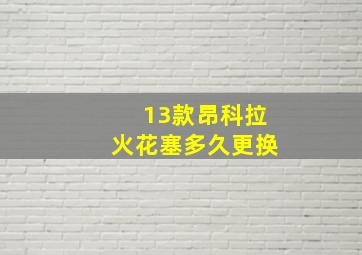 13款昂科拉
火花塞多久更换